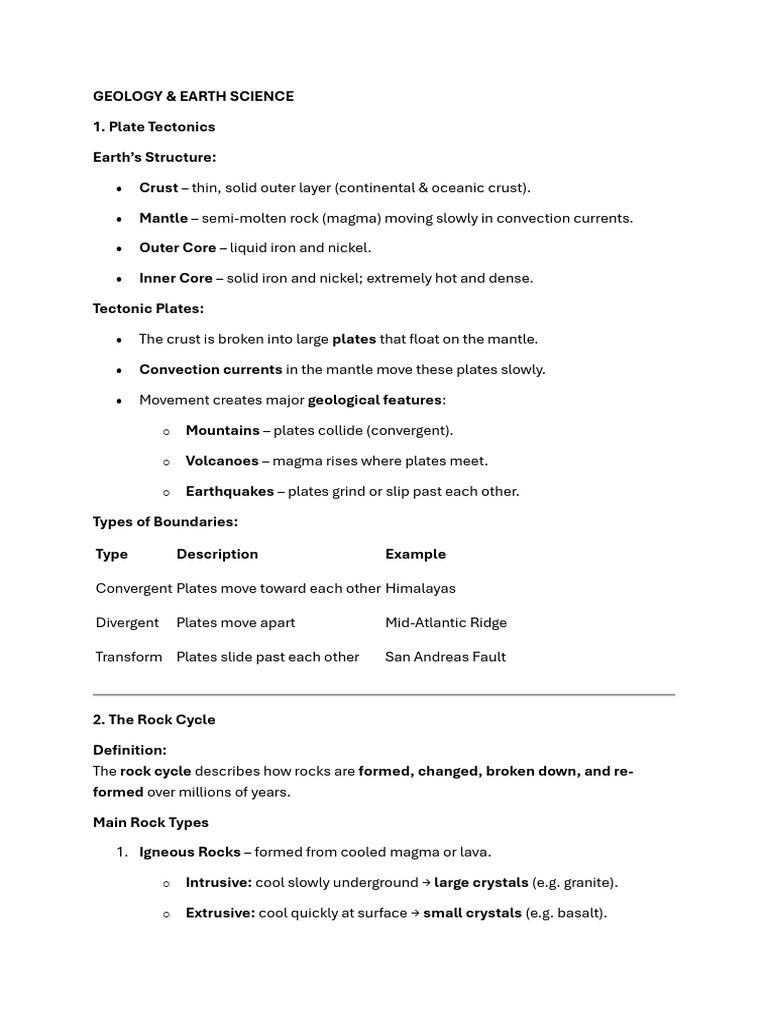 GEOLOGY & EARTH SCIENCE

1. Plate Tectonics

Earth's Structure:

• Crust – thin, solid outer layer (continental & oceanic crust).
• Mantle – semi-molten rock (magma) moving slowly in convection currents.
• Outer Core – liquid iron and nickel.
• Inner Core – solid iron and nickel; extremely hot and dense.

Tectonic Plates:

• The crust is broken into large plates that float on the mantle.
• Convection currents in the mantle move these plates slowly.
• Movement creates major geological features:
o Mountains – plates collide (convergent).
o Volcanoes – magma rises where plates meet.
o Earthquakes – plates grind or slip past each other.

Types of Boundaries:

| Type | Description | Example |
|---|---|---|
| Convergent | Plates move toward each other | Himalayas |
| Divergent | Plates move apart | Mid-Atlantic Ridge |
| Transform | Plates slide past each other | San Andreas Fault |

2. The Rock Cycle

Definition:
The rock cycle describes how rocks are formed, changed, broken down, and re-formed over millions of years.

Main Rock Types

1. Igneous Rocks – formed from cooled magma or lava.
o Intrusive: cool slowly underground → large crystals (e.g. granite).
o Extrusive: cool quickly at surface → small crystals (e.g. basalt).